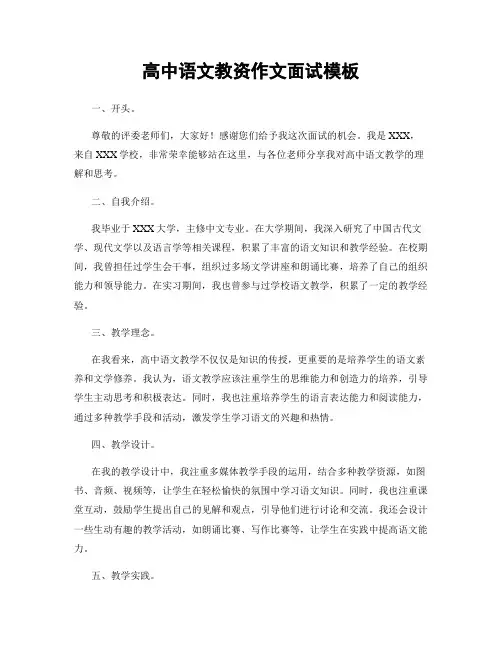 高中语文教资作文面试模板

一、开头。

尊敬的评委老师们，大家好！感谢您们给予我这次面试的机会。我是XXX，来自XXX学校，非常荣幸能够站在这里，与各位老师分享我对高中语文教学的理解和思考。

二、自我介绍。

我毕业于XXX大学，主修中文专业。在大学期间，我深入研究了中国古代文学、现代文学以及语言学等相关课程，积累了丰富的语文知识和教学经验。在校期间，我曾担任过学生会干事，组织过多场文学讲座和朗诵比赛，培养了自己的组织能力和领导能力。在实习期间，我也曾参与过学校语文教学，积累了一定的教学经验。

三、教学理念。

在我看来，高中语文教学不仅仅是知识的传授，更重要的是培养学生的语文素养和文学修养。我认为，语文教学应该注重学生的思维能力和创造力的培养，引导学生主动思考和积极表达。同时，我也注重培养学生的语言表达能力和阅读能力，通过多种教学手段和活动，激发学生学习语文的兴趣和热情。

四、教学设计。

在我的教学设计中，我注重多媒体教学手段的运用，结合多种教学资源，如图书、音频、视频等，让学生在轻松愉快的氛围中学习语文知识。同时，我也注重课堂互动，鼓励学生提出自己的见解和观点，引导他们进行讨论和交流。我还会设计一些生动有趣的教学活动，如朗诵比赛、写作比赛等，让学生在实践中提高语文能力。

五、教学实践。